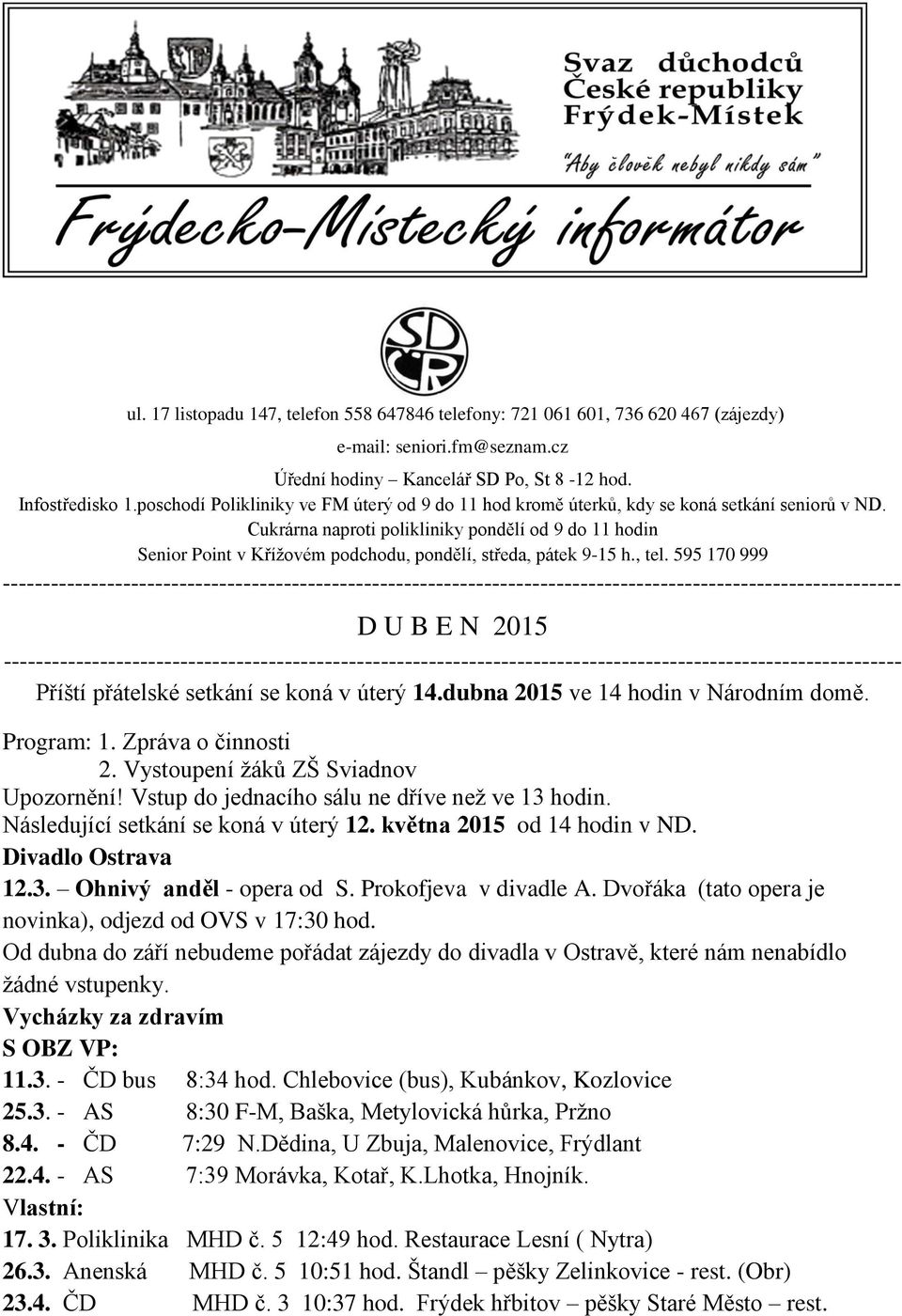 Svaz důchodců České republiky Frýdek-Místek

"Aby člověk nebyl nikdy sám"

Frýdecko-Místecký informátor

SD ČR

ul. 17 listopadu 147, telefon 558 647846 telefony: 721 061 601, 736 620 467 (zájezdy)

e-mail: seniori.fm@seznam.cz

Úřední hodiny – Kancelář SD Po, St 8 -12 hod.

Infostředisko 1.poschodí Polikliniky ve FM úterý od 9 do 11 hod kromě úterků, kdy se koná setkání seniorů v ND.

Cukrárna naproti polikliniky pondělí od 9 do 11 hodin

Senior Point v Křížovém podchodu, pondělí, středa, pátek 9-15 h., tel. 595 170 999

D U B E N 2015

Příští přátelské setkání se koná v úterý 14.dubna 2015 ve 14 hodin v Národním domě.

Program: 1. Zpráva o činnosti
2. Vystoupení žáků ZŠ Sviadnov
Upozornění! Vstup do jednacího sálu ne dříve než ve 13 hodin.
Následující setkání se koná v úterý 12. května 2015 od 14 hodin v ND.
Divadlo Ostrava
12.3. – Ohnivý anděl - opera od S. Prokofjeva v divadle A. Dvořáka (tato opera je novinka), odjezd od OVS v 17:30 hod.
Od dubna do září nebudeme pořádat zájezdy do divadla v Ostravě, které nám nenabídlo žádné vstupenky.
Vycházky za zdravím
S OBZ VP:
11.3. - ČD bus 8:34 hod. Chlebovice (bus), Kubánkov, Kozlovice
25.3. - AS 8:30 F-M, Baška, Metylovická hůrka, Pržno
8.4. - ČD 7:29 N.Dědina, U Zbuja, Malenovice, Frýdlant
22.4. - AS 7:39 Morávka, Kotař, K.Lhotka, Hnojník.
Vlastní:
17. 3. Poliklinika MHD č. 5 12:49 hod. Restaurace Lesní ( Nytra)
26.3. Anenská MHD č. 5 10:51 hod. Štandl – pěšky Zelinkovice - rest. (Obr)
23.4. ČD MHD č. 3 10:37 hod. Frýdek hřbitov – pěšky Staré Město – rest.